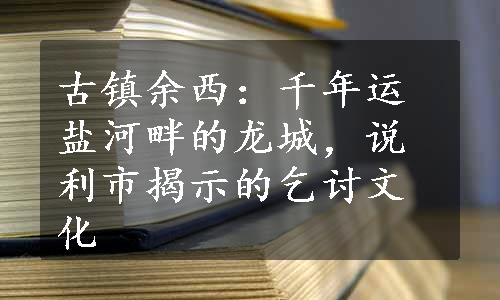 古镇余西：千年运盐河畔的龙城，说利市揭示的乞讨文化